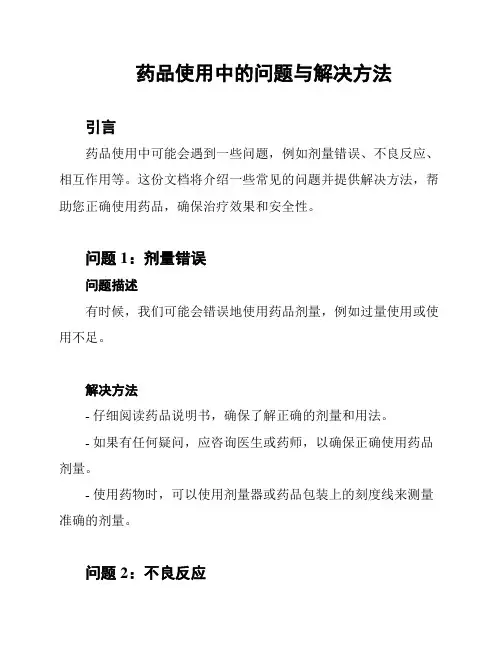 药品使用中的问题与解决方法

引言

药品使用中可能会遇到一些问题，例如剂量错误、不良反应、相互作用等。这份文档将介绍一些常见的问题并提供解决方法，帮助您正确使用药品，确保治疗效果和安全性。

问题 1：剂量错误

问题描述

有时候，我们可能会错误地使用药品剂量，例如过量使用或使用不足。

解决方法

- 仔细阅读药品说明书，确保了解正确的剂量和用法。

- 如果有任何疑问，应咨询医生或药师，以确保正确使用药品剂量。

- 使用药物时，可以使用剂量器或药品包装上的刻度线来测量准确的剂量。

问题 2：不良反应